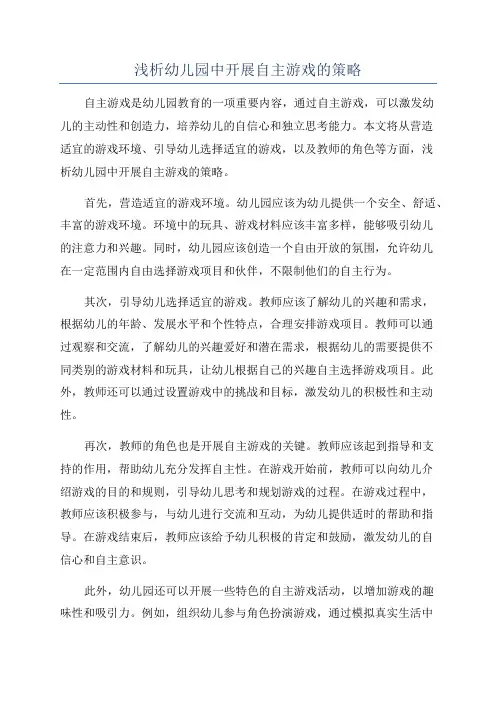 浅析幼儿园中开展自主游戏的策略

自主游戏是幼儿园教育的一项重要内容，通过自主游戏，可以激发幼儿的主动性和创造力，培养幼儿的自信心和独立思考能力。本文将从营造适宜的游戏环境、引导幼儿选择适宜的游戏，以及教师的角色等方面，浅析幼儿园中开展自主游戏的策略。

首先，营造适宜的游戏环境。幼儿园应该为幼儿提供一个安全、舒适、丰富的游戏环境。环境中的玩具、游戏材料应该丰富多样，能够吸引幼儿的注意力和兴趣。同时，幼儿园应该创造一个自由开放的氛围，允许幼儿在一定范围内自由选择游戏项目和伙伴，不限制他们的自主行为。

其次，引导幼儿选择适宜的游戏。教师应该了解幼儿的兴趣和需求，根据幼儿的年龄、发展水平和个性特点，合理安排游戏项目。教师可以通过观察和交流，了解幼儿的兴趣爱好和潜在需求，根据幼儿的需要提供不同类别的游戏材料和玩具，让幼儿根据自己的兴趣自主选择游戏项目。此外，教师还可以通过设置游戏中的挑战和目标，激发幼儿的积极性和主动性。

再次，教师的角色也是开展自主游戏的关键。教师应该起到指导和支持的作用，帮助幼儿充分发挥自主性。在游戏开始前，教师可以向幼儿介绍游戏的目的和规则，引导幼儿思考和规划游戏的过程。在游戏过程中，教师应该积极参与，与幼儿进行交流和互动，为幼儿提供适时的帮助和指导。在游戏结束后，教师应该给予幼儿积极的肯定和鼓励，激发幼儿的自信心和自主意识。

此外，幼儿园还可以开展一些特色的自主游戏活动，以增加游戏的趣味性和吸引力。例如，组织幼儿参与角色扮演游戏，通过模拟真实生活中